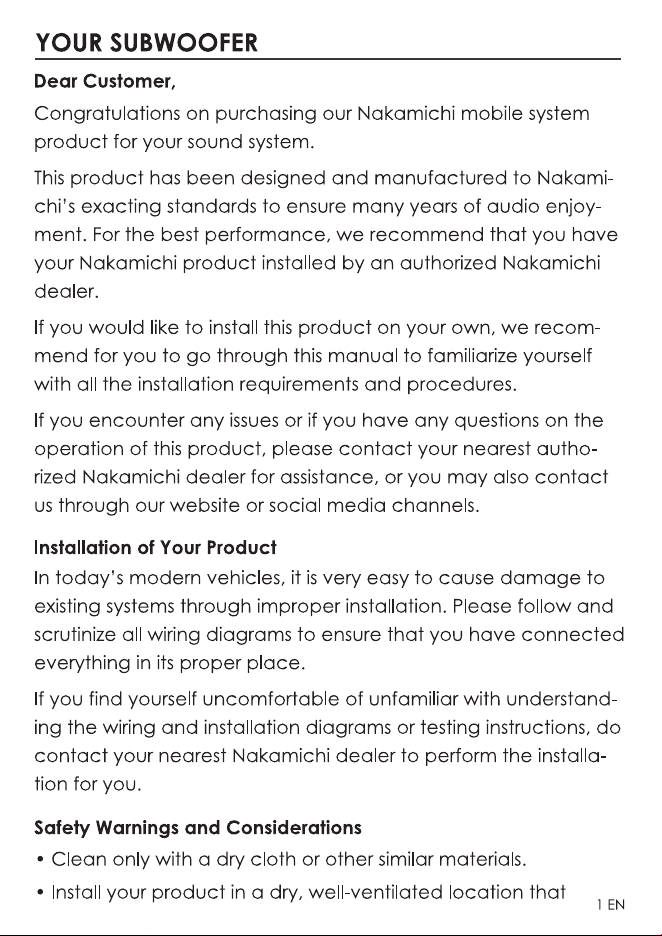 YOUR SUBWOOFER

Dear Customer,

Congratulations on purchasing our Nakamichi mobile system product for your sound system.

This product has been designed and manufactured to Nakamichi's exacting standards to ensure many years of audio enjoyment. For the best performance, we recommend that you have your Nakamichi product installed by an authorized Nakamichi dealer.

If you would like to install this product on your own, we recommend for you to go through this manual to familiarize yourself with all the installation requirements and procedures.

If you encounter any issues or if you have any questions on the operation of this product, please contact your nearest authorized Nakamichi dealer for assistance, or you may also contact us through our website or social media channels.

Installation of Your Product

In today's modern vehicles, it is very easy to cause damage to existing systems through improper installation. Please follow and scrutinize all wiring diagrams to ensure that you have connected everything in its proper place.

If you find yourself uncomfortable of unfamiliar with understanding the wiring and installation diagrams or testing instructions, do contact your nearest Nakamichi dealer to perform the installation for you.

Safety Warnings and Considerations

• Clean only with a dry cloth or other similar materials.

• Install your product in a dry, well-ventilated location that

1 EN